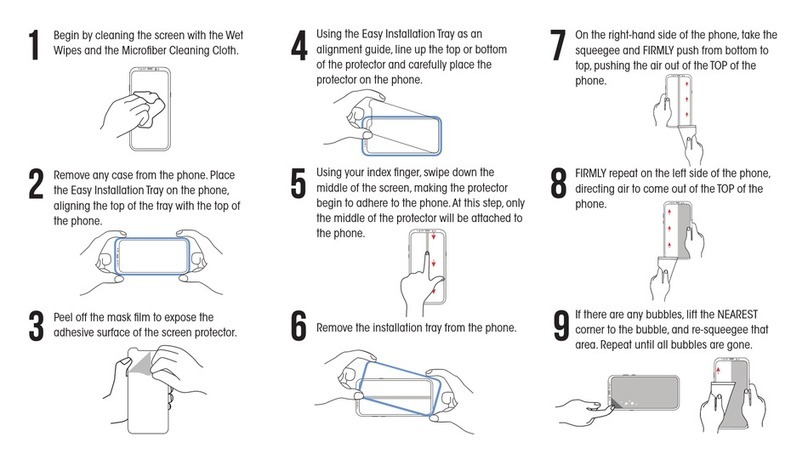 1 Begin by cleaning the screen with the Wet Wipes and the Microfiber Cleaning Cloth.

2 Remove any case from the phone. Place the Easy Installation Tray on the phone, aligning the top of the tray with the top of the phone.

3 Peel off the mask film to expose the adhesive surface of the screen protector.

4 Using the Easy Installation Tray as an alignment guide, line up the top or bottom of the protector and carefully place the protector on the phone.

5 Using your index finger, swipe down the middle of the screen, making the protector begin to adhere to the phone. At this step, only the middle of the protector will be attached to the phone.

6 Remove the installation tray from the phone.

7 On the right-hand side of the phone, take the squeegee and FIRMLY push from bottom to top, pushing the air out of the TOP of the phone.

8 FIRMLY repeat on the left side of the phone, directing air to come out of the TOP of the phone.

9 If there are any bubbles, lift the NEAREST corner to the bubble, and re-squeegee that area. Repeat until all bubbles are gone.